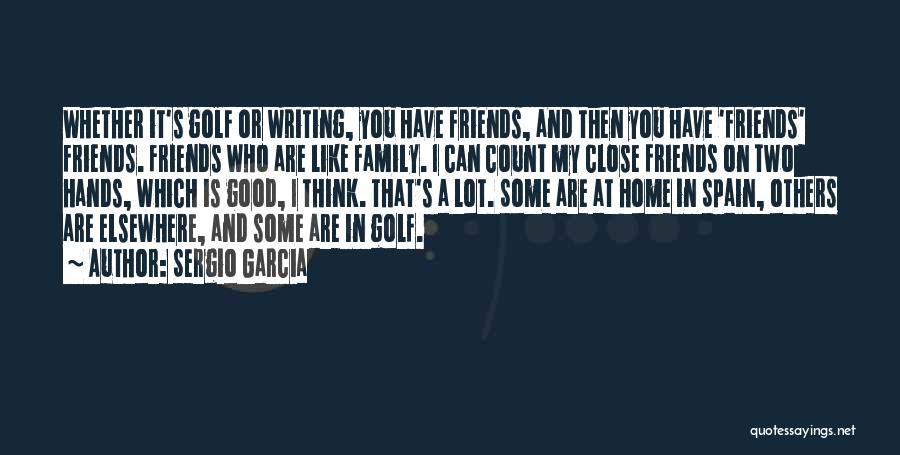 WHETHER IT'S GOLF OR WRITING, YOU HAVE FRIENDS, AND THEN YOU HAVE 'FRIENDS' FRIENDS. FRIENDS WHO ARE LIKE FAMILY. I CAN COUNT MY CLOSE FRIENDS ON TWO HANDS, WHICH IS GOOD, I THINK. THAT'S A LOT. SOME ARE AT HOME IN SPAIN, OTHERS ARE ELSEWHERE, AND SOME ARE IN GOLF.

~ AUTHOR: SERGIO GARCIA

quotessayings.net